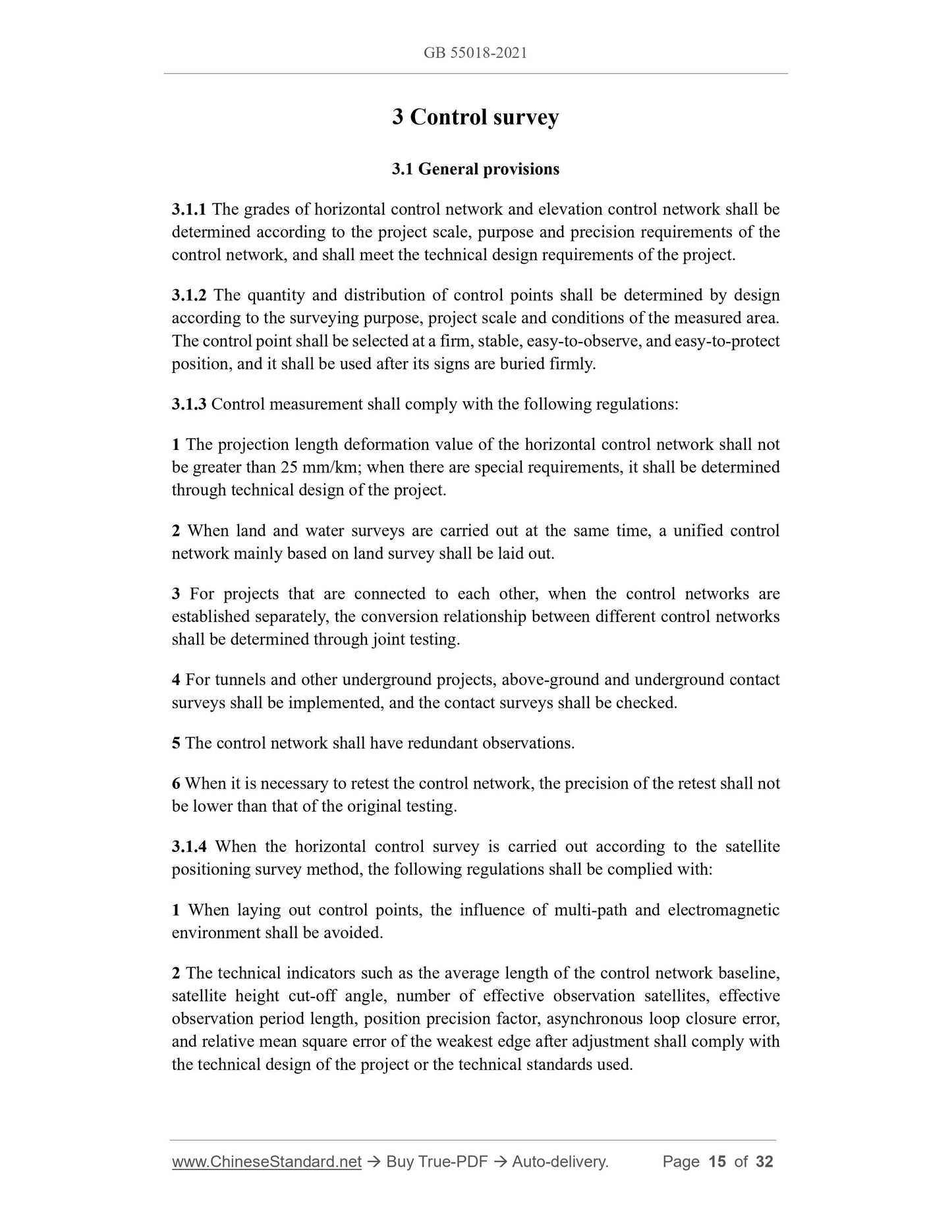 GB 55018-2021

3 Control survey

3.1 General provisions

3.1.1 The grades of horizontal control network and elevation control network shall be determined according to the project scale, purpose and precision requirements of the control network, and shall meet the technical design requirements of the project.

3.1.2 The quantity and distribution of control points shall be determined by design according to the surveying purpose, project scale and conditions of the measured area. The control point shall be selected at a firm, stable, easy-to-observe, and easy-to-protect position, and it shall be used after its signs are buried firmly.

3.1.3 Control measurement shall comply with the following regulations:

1 The projection length deformation value of the horizontal control network shall not be greater than 25 mm/km; when there are special requirements, it shall be determined through technical design of the project.

2 When land and water surveys are carried out at the same time, a unified control network mainly based on land survey shall be laid out.

3 For projects that are connected to each other, when the control networks are established separately, the conversion relationship between different control networks shall be determined through joint testing.

4 For tunnels and other underground projects, above-ground and underground contact surveys shall be implemented, and the contact surveys shall be checked.

5 The control network shall have redundant observations.

6 When it is necessary to retest the control network, the precision of the retest shall not be lower than that of the original testing.

3.1.4 When the horizontal control survey is carried out according to the satellite positioning survey method, the following regulations shall be complied with:

1 When laying out control points, the influence of multi-path and electromagnetic environment shall be avoided.

2 The technical indicators such as the average length of the control network baseline, satellite height cut-off angle, number of effective observation satellites, effective observation period length, position precision factor, asynchronous loop closure error, and relative mean square error of the weakest edge after adjustment shall comply with the technical design of the project or the technical standards used.

www.ChineseStandard.net → Buy True-PDF → Auto-delivery. Page 15 of 32